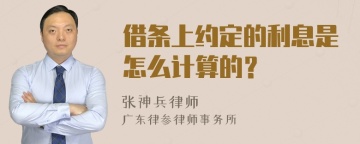 借条上约定的利息是怎么计算的？

张神兵律师

广东律参律师事务所